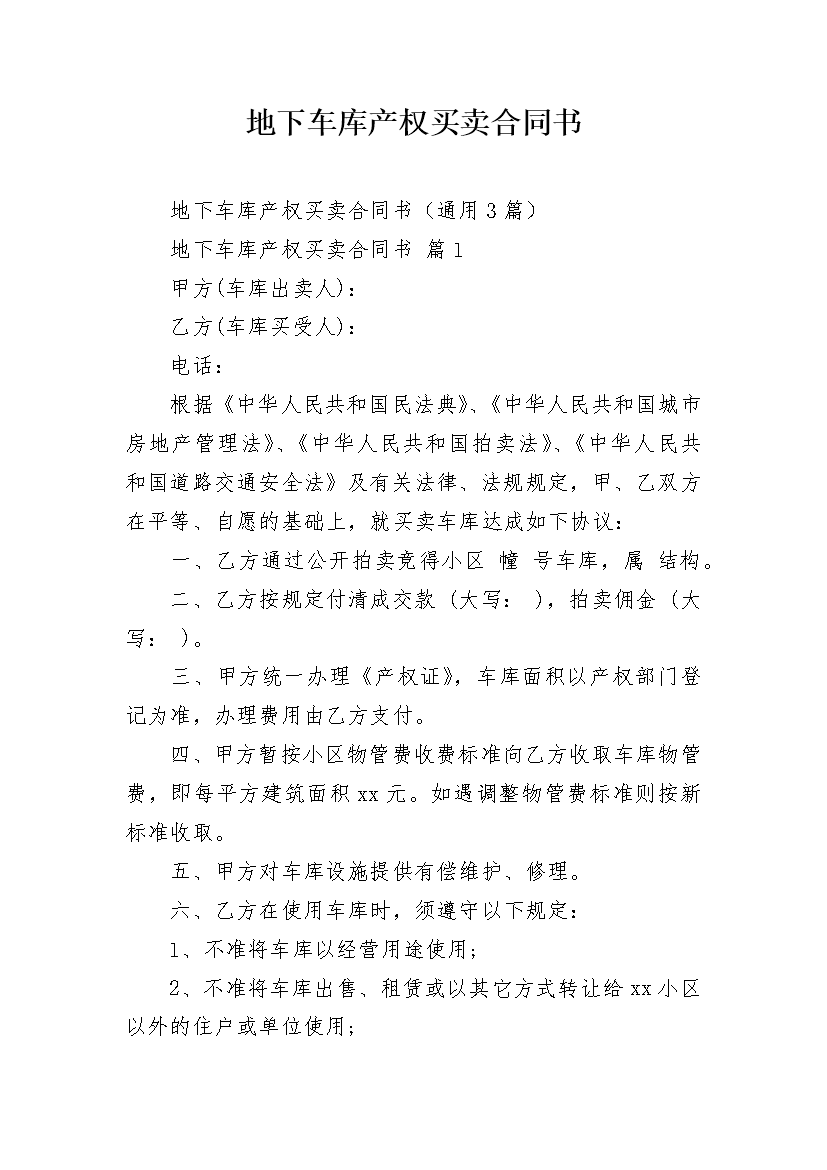 地下车库产权买卖合同书

地下车库产权买卖合同书（通用3篇）

地下车库产权买卖合同书 篇1

甲方(车库出卖人)：

乙方(车库买受人)：

电话：

根据《中华人民共和国民法典》、《中华人民共和国城市房地产管理法》、《中华人民共和国拍卖法》、《中华人民共和国道路交通安全法》及有关法律、法规规定，甲、乙双方在平等、自愿的基础上，就买卖车库达成如下协议：

一、乙方通过公开拍卖竞得小区 幢 号车库，属 结构。

二、乙方按规定付清成交款（大写： ），拍卖佣金（大写： ）。

三、甲方统一办理《产权证》，车库面积以产权部门登记为准，办理费用由乙方支付。

四、甲方暂按小区物管费收费标准向乙方收取车库物管费，即每平方建筑面积xx元。如遇调整物管费标准则按新标准收取。

五、甲方对车库设施提供有偿维护、修理。

六、乙方在使用车库时，须遵守以下规定：

1、不准将车库以经营用途使用；

2、不准将车库出售、租赁或以其它方式转让给xx小区以外的住户或单位使用；